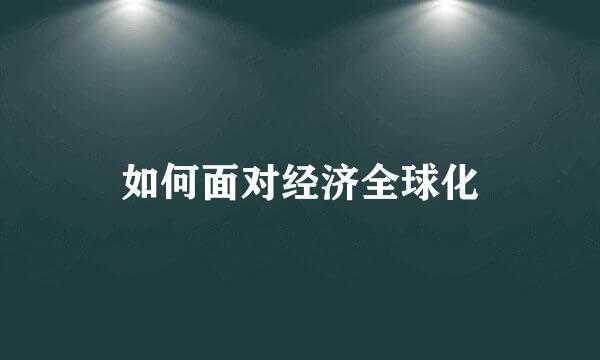 如何面对经济全球化